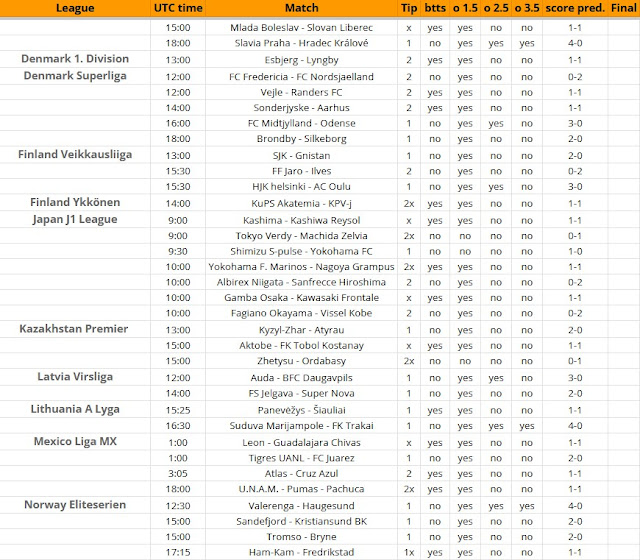 | League | UTC time | Match | Tip | btts | o 1.5 | o 2.5 | o 3.5 | score pred. | Final |
|---|---|---|---|---|---|---|---|---|---|
| | 15:00 | Mlada Boleslav - Slovan Liberec | x | yes | yes | no | no | 1-1 | |
| | 18:00 | Slavia Praha - Hradec Králové | 1 | no | yes | yes | yes | 4-0 | |
| Denmark 1. Division | 13:00 | Esbjerg - Lyngby | 2 | yes | yes | no | no | 1-1 | |
| Denmark Superliga | 12:00 | FC Fredericia - FC Nordsjaelland | 2 | no | yes | no | no | 0-2 | |
| | 12:00 | Vejle - Randers FC | 2 | yes | yes | no | no | 1-1 | |
| | 14:00 | Sonderjyske - Aarhus | 2 | yes | yes | no | no | 1-1 | |
| | 16:00 | FC Midtjylland - Odense | 1 | no | yes | yes | no | 3-0 | |
| | 18:00 | Brondby - Silkeborg | 1 | no | yes | no | no | 2-0 | |
| Finland Veikkausliiga | 13:00 | SJK - Gnistan | 1 | no | yes | no | no | 2-0 | |
| | 15:30 | FF Jaro - Ilves | 2 | no | yes | no | no | 0-2 | |
| | 15:30 | HJK helsinki - AC Oulu | 1 | no | yes | yes | no | 3-0 | |
| Finland Ykkönen | 14:00 | KuPS Akatemia - KPV-j | 2x | yes | yes | no | no | 1-1 | |
| Japan J1 League | 9:00 | Kashima - Kashiwa Reysol | x | yes | yes | no | no | 1-1 | |
| | 9:00 | Tokyo Verdy - Machida Zelvia | 2x | no | no | no | no | 0-1 | |
| | 9:30 | Shimizu S-pulse - Yokohama FC | 1 | no | no | no | no | 1-0 | |
| | 10:00 | Yokohama F. Marinos - Nagoya Grampus | 2x | yes | yes | no | no | 1-1 | |
| | 10:00 | Albirex Niigata - Sanfrecce Hiroshima | 2 | no | yes | no | no | 0-2 | |
| | 10:00 | Gamba Osaka - Kawasaki Frontale | x | yes | yes | no | no | 1-1 | |
| | 10:00 | Fagiano Okayama - Vissel Kobe | 2 | no | yes | no | no | 0-2 | |
| Kazakhstan Premier | 13:00 | Kyzyl-Zhar - Atyrau | 1 | no | yes | no | no | 2-0 | |
| | 15:00 | Aktobe - FK Tobol Kostanay | x | yes | yes | no | no | 1-1 | |
| | 15:00 | Zhetysu - Ordabasy | 2x | no | no | no | no | 0-1 | |
| Latvia Virsliga | 12:00 | Auda - BFC Daugavpils | 1 | no | yes | yes | no | 3-0 | |
| | 14:00 | FS Jelgava - Super Nova | 1 | no | yes | no | no | 2-0 | |
| Lithuania A Lyga | 15:25 | Panevėžys - Šiauliai | 1 | yes | yes | no | no | 1-1 | |
| | 16:30 | Suduva Marijampole - FK Trakai | 1 | no | yes | yes | yes | 4-0 | |
| Mexico Liga MX | 1:00 | Leon - Guadalajara Chivas | x | yes | yes | no | no | 1-1 | |
| | 1:00 | Tigres UANL - FC Juarez | 1 | no | yes | no | no | 2-0 | |
| | 3:05 | Atlas - Cruz Azul | 2 | yes | yes | no | no | 1-1 | |
| | 18:00 | U.N.A.M. - Pumas - Pachuca | 2x | yes | yes | no | no | 1-1 | |
| Norway Eliteserien | 12:30 | Valerenga - Haugesund | 1 | no | yes | yes | yes | 4-0 | |
| | 15:00 | Sandefjord - Kristiansund BK | 1 | no | yes | no | no | 2-0 | |
| | 15:00 | Tromso - Bryne | 1 | no | yes | no | no | 2-0 | |
| | 17:15 | Ham-Kam - Fredrikstad | 1x | yes | yes | no | no | 1-1 | |